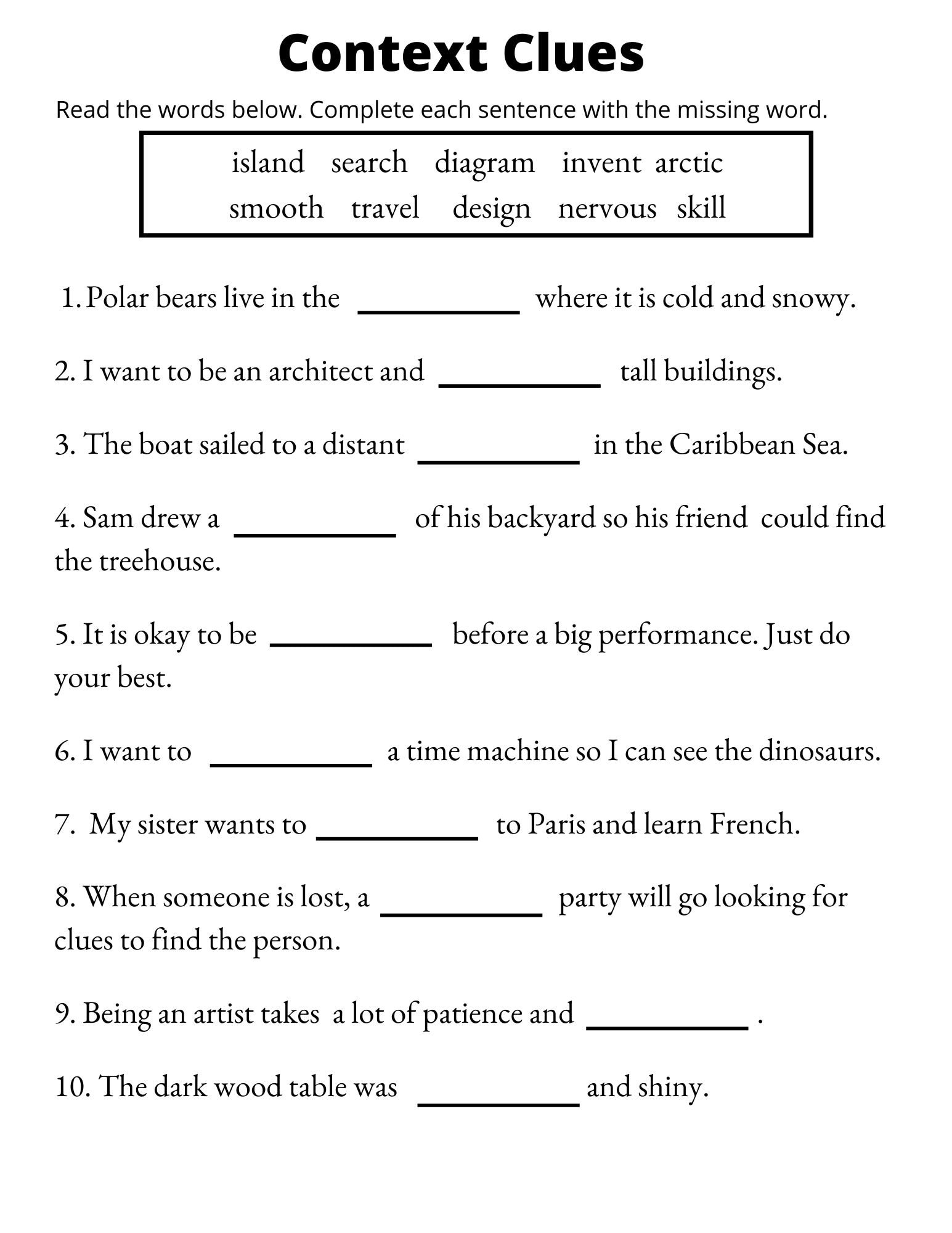 Context Clues

Read the words below. Complete each sentence with the missing word.

island search diagram invent arctic
smooth travel design nervous skill

1. Polar bears live in the __________ where it is cold and snowy.

2. I want to be an architect and __________ tall buildings.

3. The boat sailed to a distant __________ in the Caribbean Sea.

4. Sam drew a __________ of his backyard so his friend could find the treehouse.

5. It is okay to be __________ before a big performance. Just do your best.

6. I want to __________ a time machine so I can see the dinosaurs.

7. My sister wants to __________ to Paris and learn French.

8. When someone is lost, a __________ party will go looking for clues to find the person.

9. Being an artist takes a lot of patience and __________ .

10. The dark wood table was __________ and shiny.